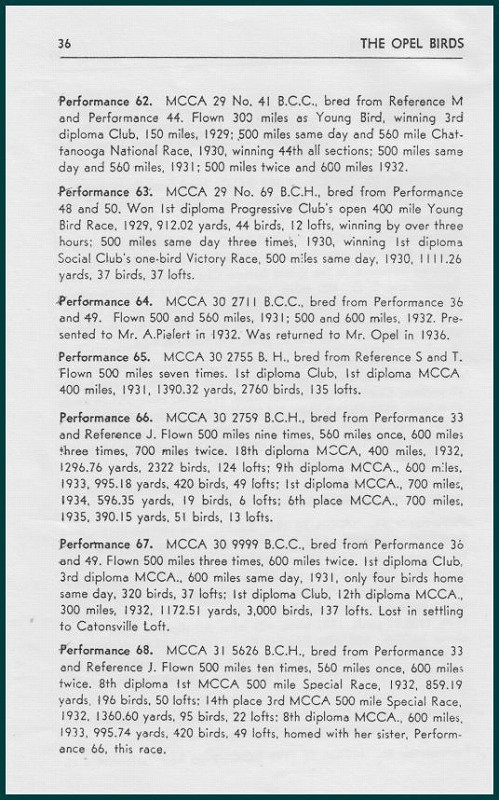 36 THE OPEL BIRDS

Performance 62. MCCA 29 No. 41 B.C.C., bred from Reference M and Performance 44. Flown 300 miles as Young Bird, winning 3rd diploma Club, 150 miles, 1929; 500 miles same day and 560 mile Chattanooga National Race, 1930, winning 44th all sections; 500 miles same day and 560 miles, 1931; 500 miles twice and 600 miles 1932.

Performance 63. MCCA 29 No. 69 B.C.H., bred from Performance 48 and 50. Won 1st diploma Progressive Club's open 400 mile Young Bird Race, 1929, 912.02 yards, 44 birds, 12 lofts, winning by over three hours; 500 miles same day three times, 1930, winning 1st diploma Social Club's one-bird Victory Race, 500 miles same day, 1930, 1111.26 yards, 37 birds, 37 lofts.

Performance 64. MCCA 30 2711 B.C.C., bred from Performance 36 and 49. Flown 500 and 560 miles, 1931; 500 and 600 miles, 1932. Presented to Mr. A.Pielert in 1932. Was returned to Mr. Opel in 1936.

Performance 65. MCCA 30 2755 B. H., bred from Reference S and T. Flown 500 miles seven times. 1st diploma Club, 1st diploma MCCA 400 miles, 1931, 1390.32 yards, 2760 birds, 135 lofts.

Performance 66. MCCA 30 2759 B.C.H., bred from Performance 33 and Reference J. Flown 500 miles nine times, 560 miles once, 600 miles three times, 700 miles twice. 18th diploma MCCA, 400 miles, 1932, 1296.76 yards, 2322 birds, 124 lofts; 9th diploma MCCA., 600 miles, 1933, 995.18 yards, 420 birds, 49 lofts; 1st diploma MCCA., 700 miles, 1934, 596.35 yards, 19 birds, 6 lofts; 6th place MCCA., 700 miles, 1935, 390.15 yards, 51 birds, 13 lofts.

Performance 67. MCCA 30 9999 B.C.C., bred from Performance 36 and 49. Flown 500 miles three times, 600 miles twice. 1st diploma Club, 3rd diploma MCCA., 600 miles same day, 1931, only four birds home same day, 320 birds, 37 lofts; 1st diploma Club, 12th diploma MCCA., 300 miles, 1932, 1172.51 yards, 3,000 birds, 137 lofts. Lost in settling to Catonsville Loft.

Performance 68. MCCA 31 5626 B.C.H., bred from Performance 33 and Reference J. Flown 500 miles ten times, 560 miles once, 600 miles twice. 8th diploma 1st MCCA 500 mile Special Race, 1932, 859.19 yards, 196 birds, 50 lofts; 14th place 3rd MCCA 500 mile Special Race, 1932, 1360.60 yards, 95 birds, 22 lofts; 8th diploma MCCA., 600 miles, 1933, 995.74 yards, 420 birds, 49 lofts, homed with her sister, Performance 66, this race.